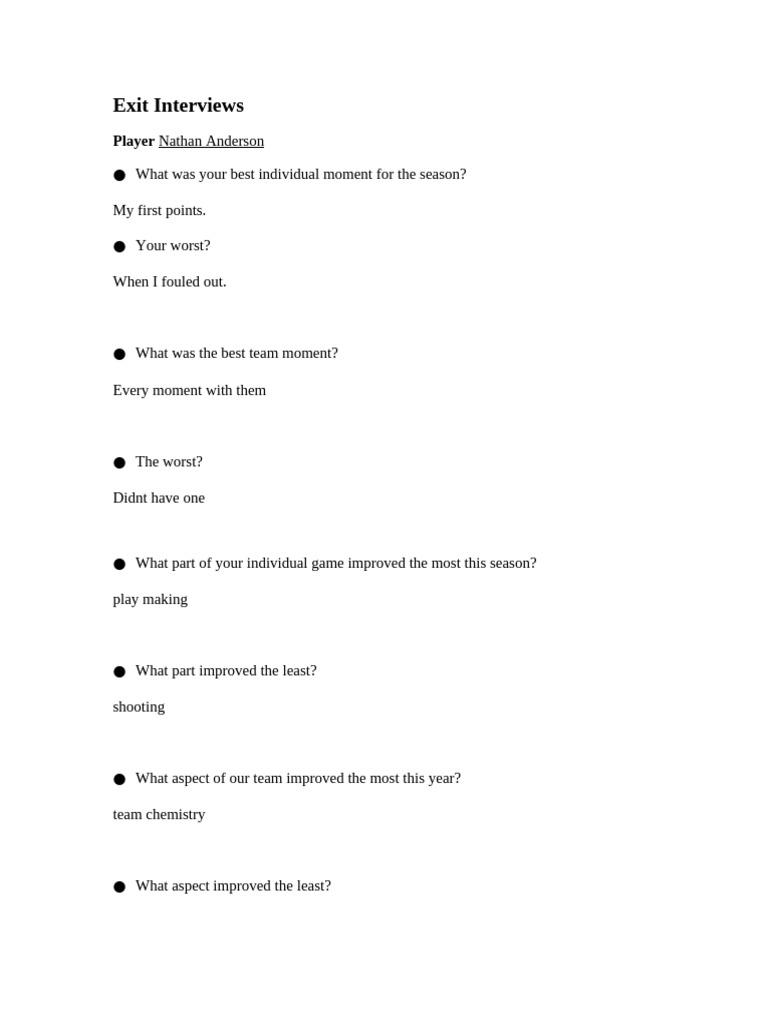 Exit Interviews

Player Nathan Anderson

● What was your best individual moment for the season?

My first points.

● Your worst?

When I fouled out.

● What was the best team moment?

Every moment with them

● The worst?

Didnt have one

● What part of your individual game improved the most this season?

play making

● What part improved the least?

shooting

● What aspect of our team improved the most this year?

team chemistry

● What aspect improved the least?